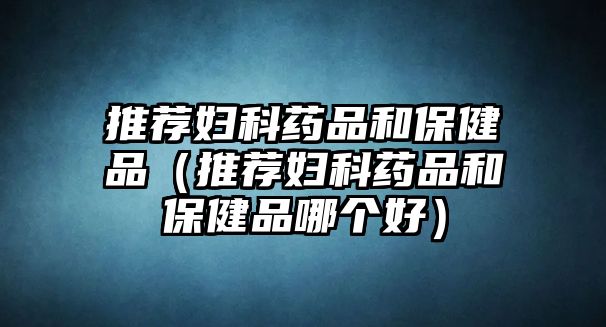 推荐妇科药品和保健品（推荐妇科药品和保健品哪个好）